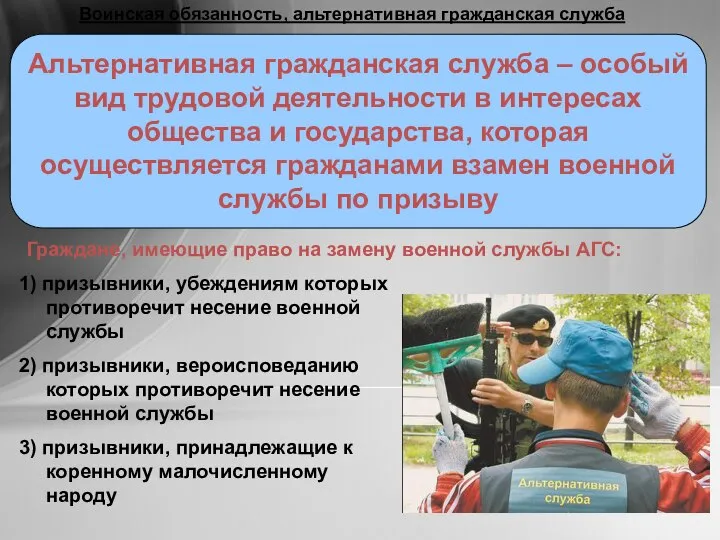 Воинская обязанность, альтернативная гражданская служба

Альтернативная гражданская служба – особый вид трудовой деятельности в интересах общества и государства, которая осуществляется гражданами взамен военной службы по призыву

Граждане, имеющие право на замену военной службы АГС:

1) призывники, убеждениям которых противоречит несение военной службы

2) призывники, вероисповеданию которых противоречит несение военной службы

3) призывники, принадлежащие к коренному малочисленному народу

Альтернативная служба